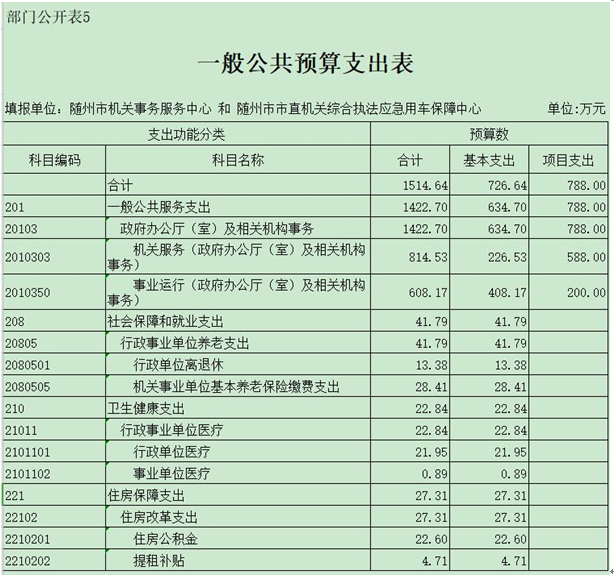 部门公开表5

一般公共预算支出表

填报单位：随州市机关事务服务中心 和 随州市市直机关综合执法应急用车保障中心　　单位:万元

| 支出功能分类 | | 预算数 | | |
|---|---|---|---|---|
| 科目编码 | 科目名称 | 合计 | 基本支出 | 项目支出 |
| | 合计 | 1514.64 | 726.64 | 788.00 |
| 201 | 一般公共服务支出 | 1422.70 | 634.70 | 788.00 |
| 20103 | 政府办公厅（室）及相关机构事务 | 1422.70 | 634.70 | 788.00 |
| 2010303 | 机关服务（政府办公厅（室）及相关机构事务） | 814.53 | 226.53 | 588.00 |
| 2010350 | 事业运行（政府办公厅（室）及相关机构事务） | 608.17 | 408.17 | 200.00 |
| 208 | 社会保障和就业支出 | 41.79 | 41.79 | |
| 20805 | 行政事业单位养老支出 | 41.79 | 41.79 | |
| 2080501 | 行政单位离退休 | 13.38 | 13.38 | |
| 2080505 | 机关事业单位基本养老保险缴费支出 | 28.41 | 28.41 | |
| 210 | 卫生健康支出 | 22.84 | 22.84 | |
| 21011 | 行政事业单位医疗 | 22.84 | 22.84 | |
| 2101101 | 行政单位医疗 | 21.95 | 21.95 | |
| 2101102 | 事业单位医疗 | 0.89 | 0.89 | |
| 221 | 住房保障支出 | 27.31 | 27.31 | |
| 22102 | 住房改革支出 | 27.31 | 27.31 | |
| 2210201 | 住房公积金 | 22.60 | 22.60 | |
| 2210202 | 提租补贴 | 4.71 | 4.71 | |